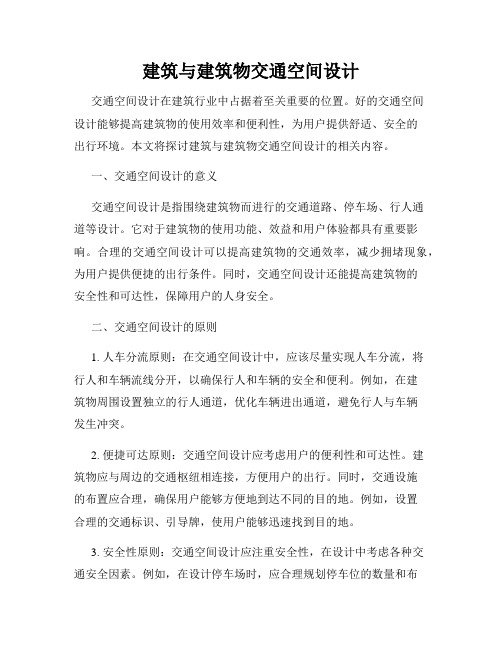 建筑与建筑物交通空间设计

交通空间设计在建筑行业中占据着至关重要的位置。好的交通空间设计能够提高建筑物的使用效率和便利性，为用户提供舒适、安全的出行环境。本文将探讨建筑与建筑物交通空间设计的相关内容。

一、交通空间设计的意义

交通空间设计是指围绕建筑物而进行的交通道路、停车场、行人通道等设计。它对于建筑物的使用功能、效益和用户体验都具有重要影响。合理的交通空间设计可以提高建筑物的交通效率，减少拥堵现象，为用户提供便捷的出行条件。同时，交通空间设计还能提高建筑物的安全性和可达性，保障用户的人身安全。

二、交通空间设计的原则

1. 人车分流原则：在交通空间设计中，应该尽量实现人车分流，将行人和车辆流线分开，以确保行人和车辆的安全和便利。例如，在建筑物周围设置独立的行人通道，优化车辆进出通道，避免行人与车辆发生冲突。

2. 便捷可达原则：交通空间设计应考虑用户的便利性和可达性。建筑物应与周边的交通枢纽相连接，方便用户的出行。同时，交通设施的布置应合理，确保用户能够方便地到达不同的目的地。例如，设置合理的交通标识、引导牌，使用户能够迅速找到目的地。

3. 安全性原则：交通空间设计应注重安全性，在设计中考虑各种交通安全因素。例如，在设计停车场时，应合理规划停车位的数量和布